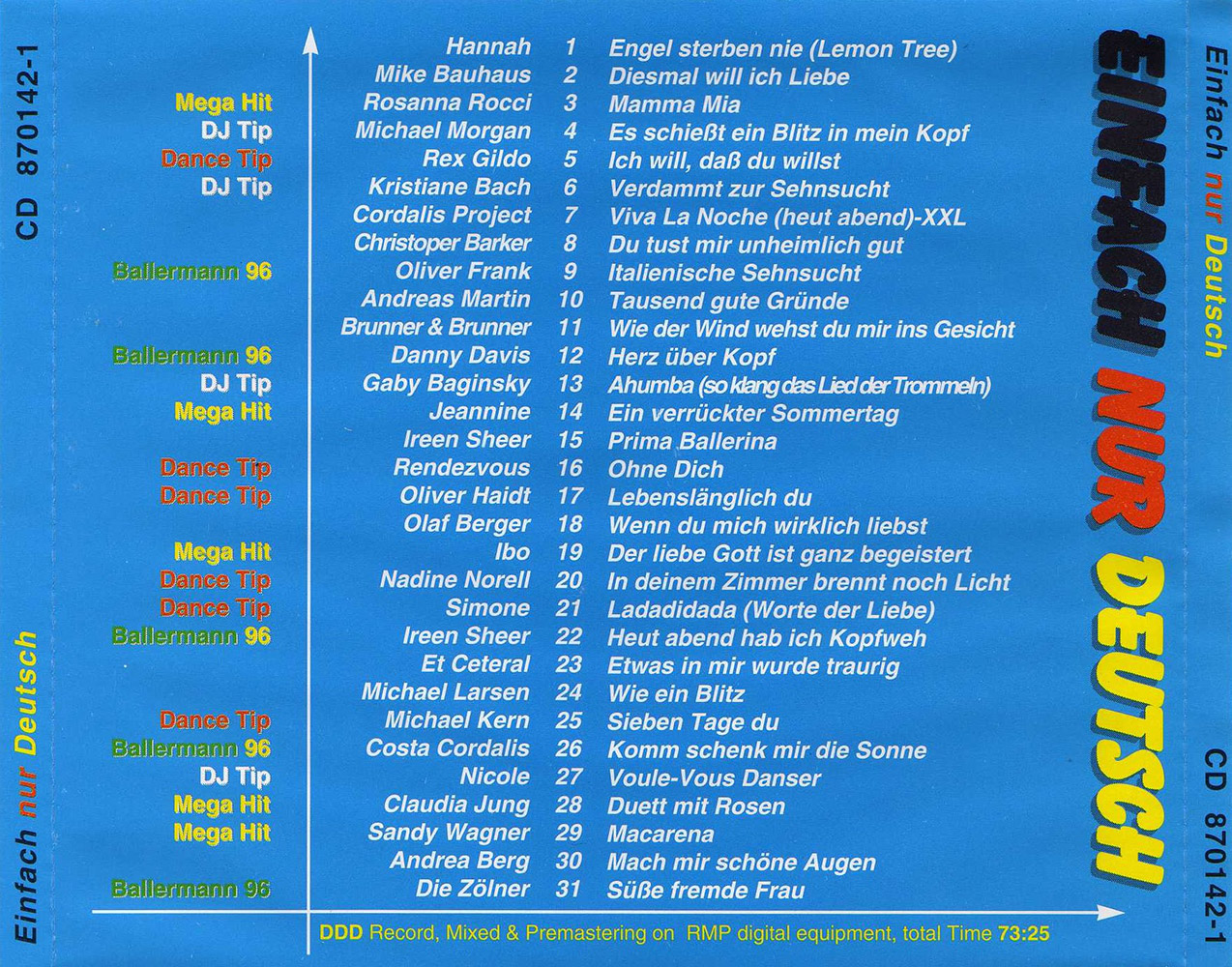 CD 870142-1

Einfach nur Deutsch

| | | | |
|---|---|---|---|
| | Hannah | 1 | Engel sterben nie (Lemon Tree) |
| | Mike Bauhaus | 2 | Diesmal will ich Liebe |
| Mega Hit | Rosanna Rocci | 3 | Mamma Mia |
| DJ Tip | Michael Morgan | 4 | Es schießt ein Blitz in mein Kopf |
| Dance Tip | Rex Gildo | 5 | Ich will, daß du willst |
| DJ Tip | Kristiane Bach | 6 | Verdammt zur Sehnsucht |
| | Cordalis Project | 7 | Viva La Noche (heut abend)-XXL |
| | Christoper Barker | 8 | Du tust mir unheimlich gut |
| Ballermann 96 | Oliver Frank | 9 | Italienische Sehnsucht |
| | Andreas Martin | 10 | Tausend gute Gründe |
| | Brunner & Brunner | 11 | Wie der Wind wehst du mir ins Gesicht |
| Ballermann 96 | Danny Davis | 12 | Herz über Kopf |
| DJ Tip | Gaby Baginsky | 13 | Ahumba (so klang das Lied der Trommeln) |
| Mega Hit | Jeannine | 14 | Ein verrückter Sommertag |
| | Ireen Sheer | 15 | Prima Ballerina |
| Dance Tip | Rendezvous | 16 | Ohne Dich |
| Dance Tip | Oliver Haidt | 17 | Lebenslänglich du |
| | Olaf Berger | 18 | Wenn du mich wirklich liebst |
| Mega Hit | Ibo | 19 | Der liebe Gott ist ganz begeistert |
| Dance Tip | Nadine Norell | 20 | In deinem Zimmer brennt noch Licht |
| Dance Tip | Simone | 21 | Ladadidada (Worte der Liebe) |
| Ballermann 96 | Ireen Sheer | 22 | Heut abend hab ich Kopfweh |
| | Et Ceteral | 23 | Etwas in mir wurde traurig |
| | Michael Larsen | 24 | Wie ein Blitz |
| Dance Tip | Michael Kern | 25 | Sieben Tage du |
| Ballermann 96 | Costa Cordalis | 26 | Komm schenk mir die Sonne |
| DJ Tip | Nicole | 27 | Voule-Vous Danser |
| Mega Hit | Claudia Jung | 28 | Duett mit Rosen |
| Mega Hit | Sandy Wagner | 29 | Macarena |
| | Andrea Berg | 30 | Mach mir schöne Augen |
| Ballermann 96 | Die Zölner | 31 | Süße fremde Frau |

DDD Record, Mixed & Premastering on RMP digital equipment, total Time 73:25

EINFACH NUR DEUTSCH

Einfach nur Deutsch

CD 870142-1